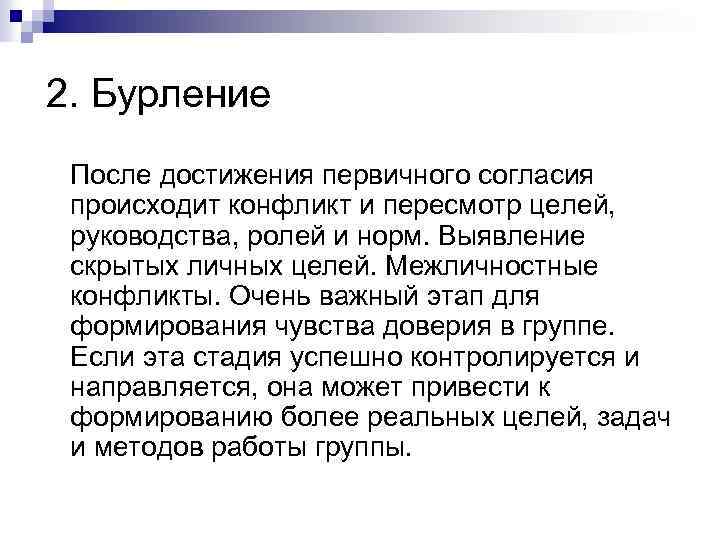 2. Бурление

После достижения первичного согласия происходит конфликт и пересмотр целей, руководства, ролей и норм. Выявление скрытых личных целей. Межличностные конфликты. Очень важный этап для формирования чувства доверия в группе. Если эта стадия успешно контролируется и направляется, она может привести к формированию более реальных целей, задач и методов работы группы.